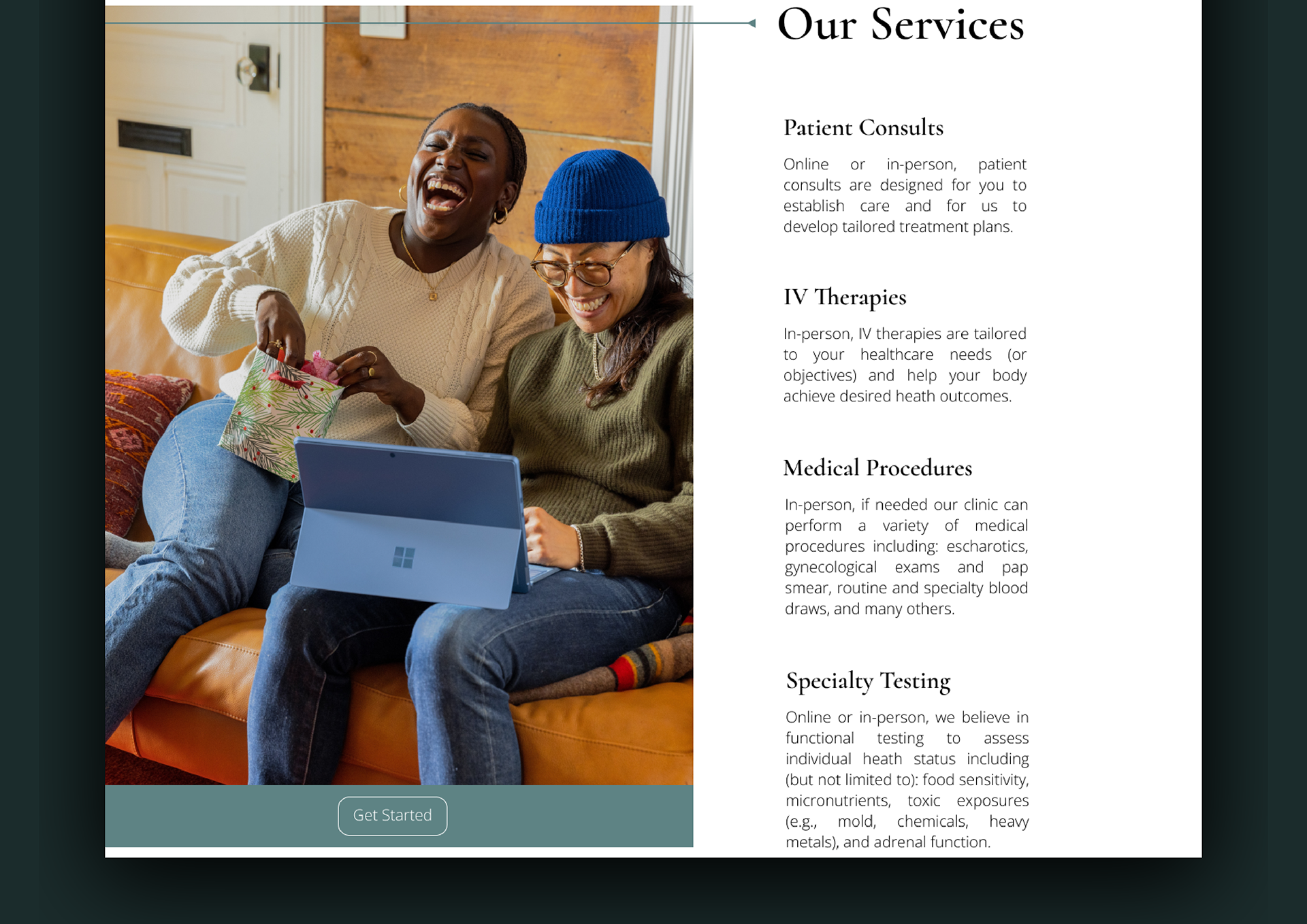 Get Started

Our Services

Patient Consults

Online or in-person, patient consults are designed for you to establish care and for us to develop tailored treatment plans.

IV Therapies

In-person, IV therapies are tailored to your healthcare needs (or objectives) and help your body achieve desired heath outcomes.

Medical Procedures

In-person, if needed our clinic can perform a variety of medical procedures including: escharotics, gynecological exams and pap smear, routine and specialty blood draws, and many others.

Specialty Testing

Online or in-person, we believe in functional testing to assess individual heath status including (but not limited to): food sensitivity, micronutrients, toxic exposures (e.g., mold, chemicals, heavy metals), and adrenal function.